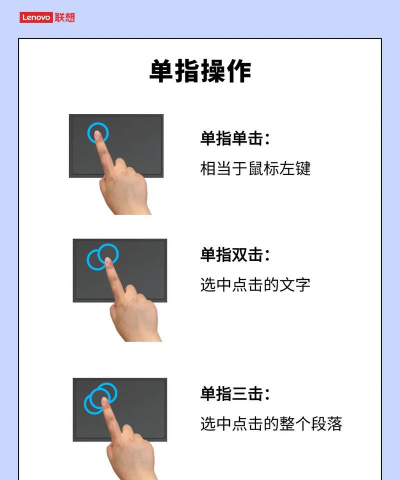 Lenovo 联想

单指操作

单指单击：
相当于鼠标左键

单指双击：
选中点击的文字

单指三击：
选中点击的整个段落